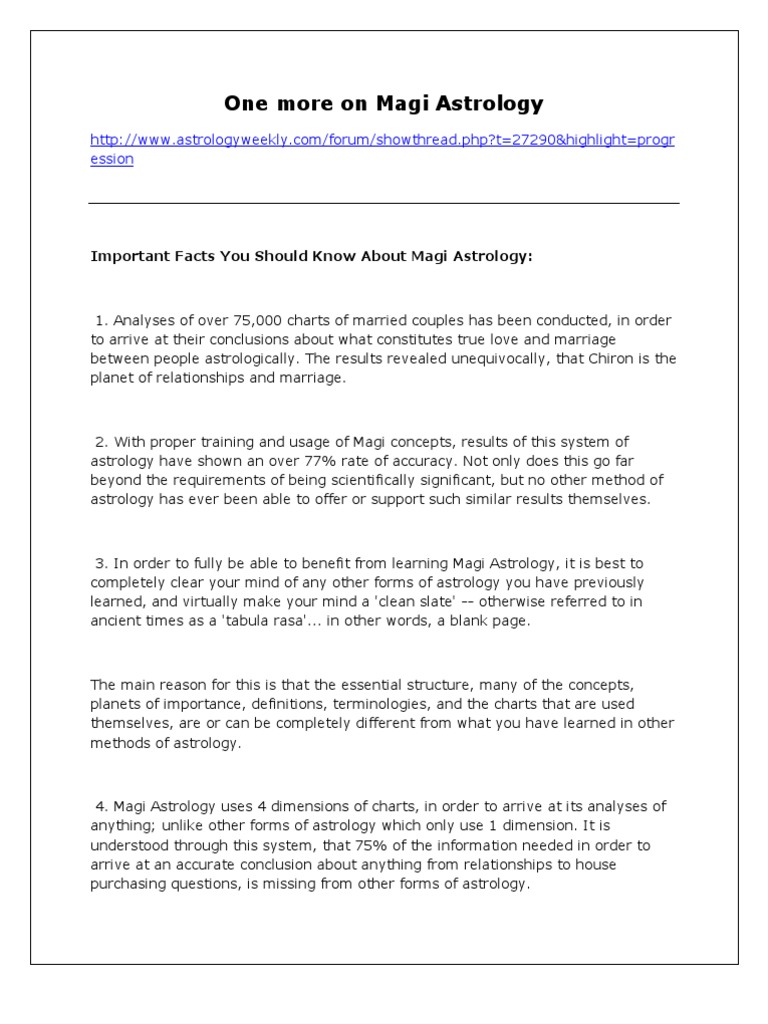 One more on Magi Astrology

http://www.astrologyweekly.com/forum/showthread.php?t=27290&highlight=progression

Important Facts You Should Know About Magi Astrology:

1. Analyses of over 75,000 charts of married couples has been conducted, in order to arrive at their conclusions about what constitutes true love and marriage between people astrologically. The results revealed unequivocally, that Chiron is the planet of relationships and marriage.

2. With proper training and usage of Magi concepts, results of this system of astrology have shown an over 77% rate of accuracy. Not only does this go far beyond the requirements of being scientifically significant, but no other method of astrology has ever been able to offer or support such similar results themselves.

3. In order to fully be able to benefit from learning Magi Astrology, it is best to completely clear your mind of any other forms of astrology you have previously learned, and virtually make your mind a 'clean slate' -- otherwise referred to in ancient times as a 'tabula rasa'... in other words, a blank page.

The main reason for this is that the essential structure, many of the concepts, planets of importance, definitions, terminologies, and the charts that are used themselves, are or can be completely different from what you have learned in other methods of astrology.

4. Magi Astrology uses 4 dimensions of charts, in order to arrive at its analyses of anything; unlike other forms of astrology which only use 1 dimension. It is understood through this system, that 75% of the information needed in order to arrive at an accurate conclusion about anything from relationships to house purchasing questions, is missing from other forms of astrology.